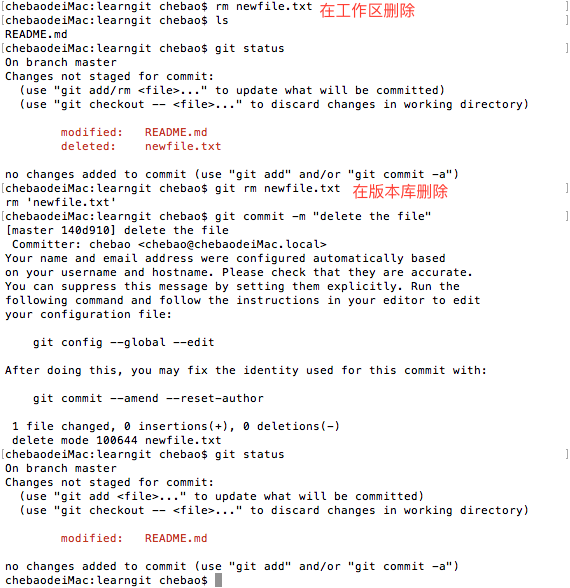 chebaodeiMac:learngit chebao$ rm newfile.txt 在工作区删除
chebaodeiMac:learngit chebao$ ls
README.md
chebaodeiMac:learngit chebao$ git status
On branch master
Changes not staged for commit:
  (use "git add/rm <file>..." to update what will be committed)
  (use "git checkout -- <file>..." to discard changes in working directory)

        modified:   README.md
        deleted:    newfile.txt

no changes added to commit (use "git add" and/or "git commit -a")
chebaodeiMac:learngit chebao$ git rm newfile.txt 在版本库删除
rm 'newfile.txt'
chebaodeiMac:learngit chebao$ git commit -m "delete the file"
[master 140d910] delete the file
 Committer: chebao <chebao@chebaodeiMac.local>
Your name and email address were configured automatically based
on your username and hostname. Please check that they are accurate.
You can suppress this message by setting them explicitly. Run the
following command and follow the instructions in your editor to edit
your configuration file:

    git config --global --edit

After doing this, you may fix the identity used for this commit with:

    git commit --amend --reset-author

 1 file changed, 0 insertions(+), 0 deletions(-)
 delete mode 100644 newfile.txt
chebaodeiMac:learngit chebao$ git status
On branch master
Changes not staged for commit:
  (use "git add <file>..." to update what will be committed)
  (use "git checkout -- <file>..." to discard changes in working directory)

        modified:   README.md

no changes added to commit (use "git add" and/or "git commit -a")
chebaodeiMac:learngit chebao$